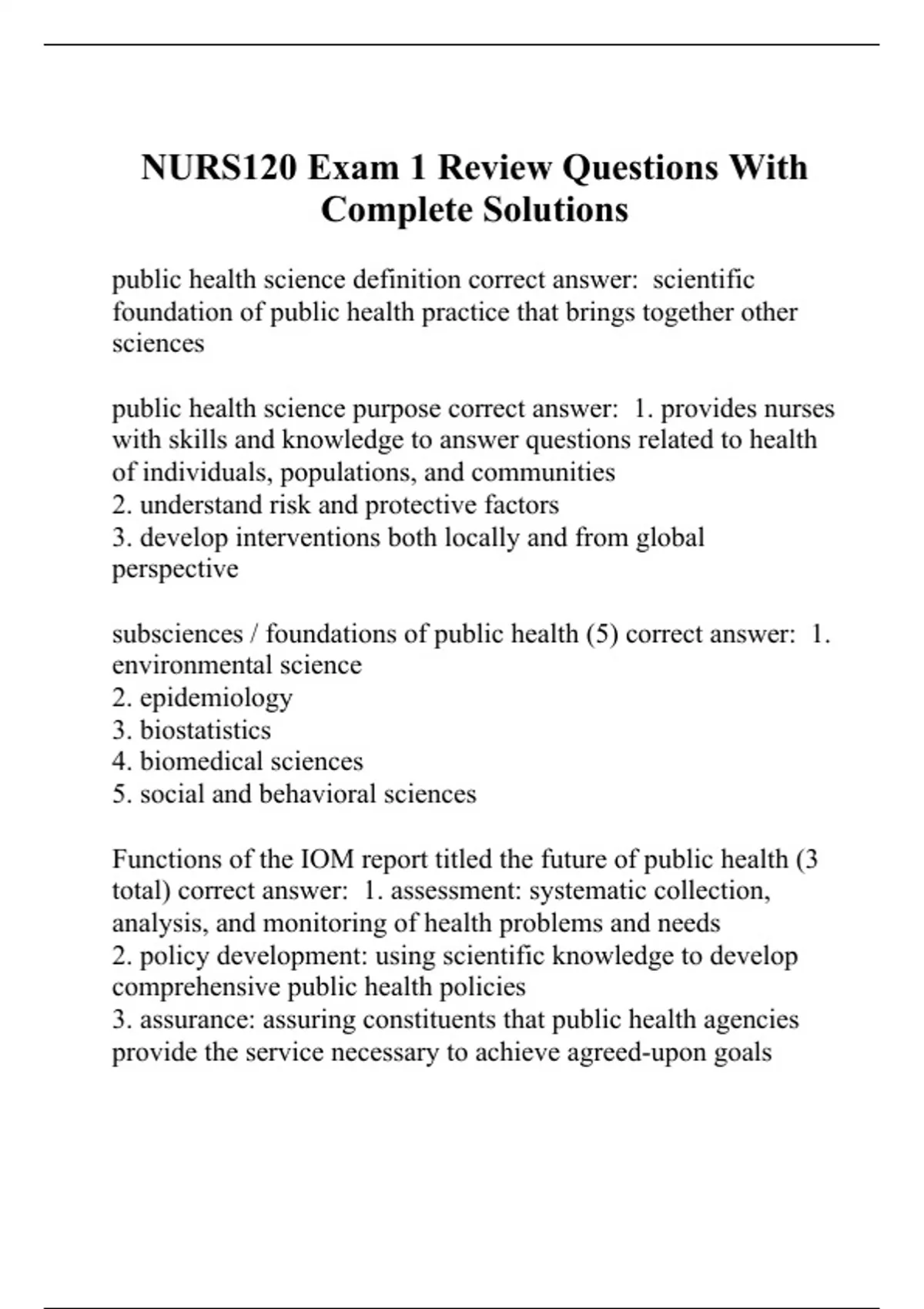 NURS120 Exam 1 Review Questions With Complete Solutions

public health science definition correct answer:  scientific foundation of public health practice that brings together other sciences

public health science purpose correct answer:  1. provides nurses with skills and knowledge to answer questions related to health of individuals, populations, and communities
2. understand risk and protective factors
3. develop interventions both locally and from global perspective

subsciences / foundations of public health (5) correct answer:  1. environmental science
2. epidemiology
3. biostatistics
4. biomedical sciences
5. social and behavioral sciences

Functions of the IOM report titled the future of public health (3 total) correct answer:  1. assessment: systematic collection, analysis, and monitoring of health problems and needs
2. policy development: using scientific knowledge to develop comprehensive public health policies
3. assurance: assuring constituents that public health agencies provide the service necessary to achieve agreed-upon goals